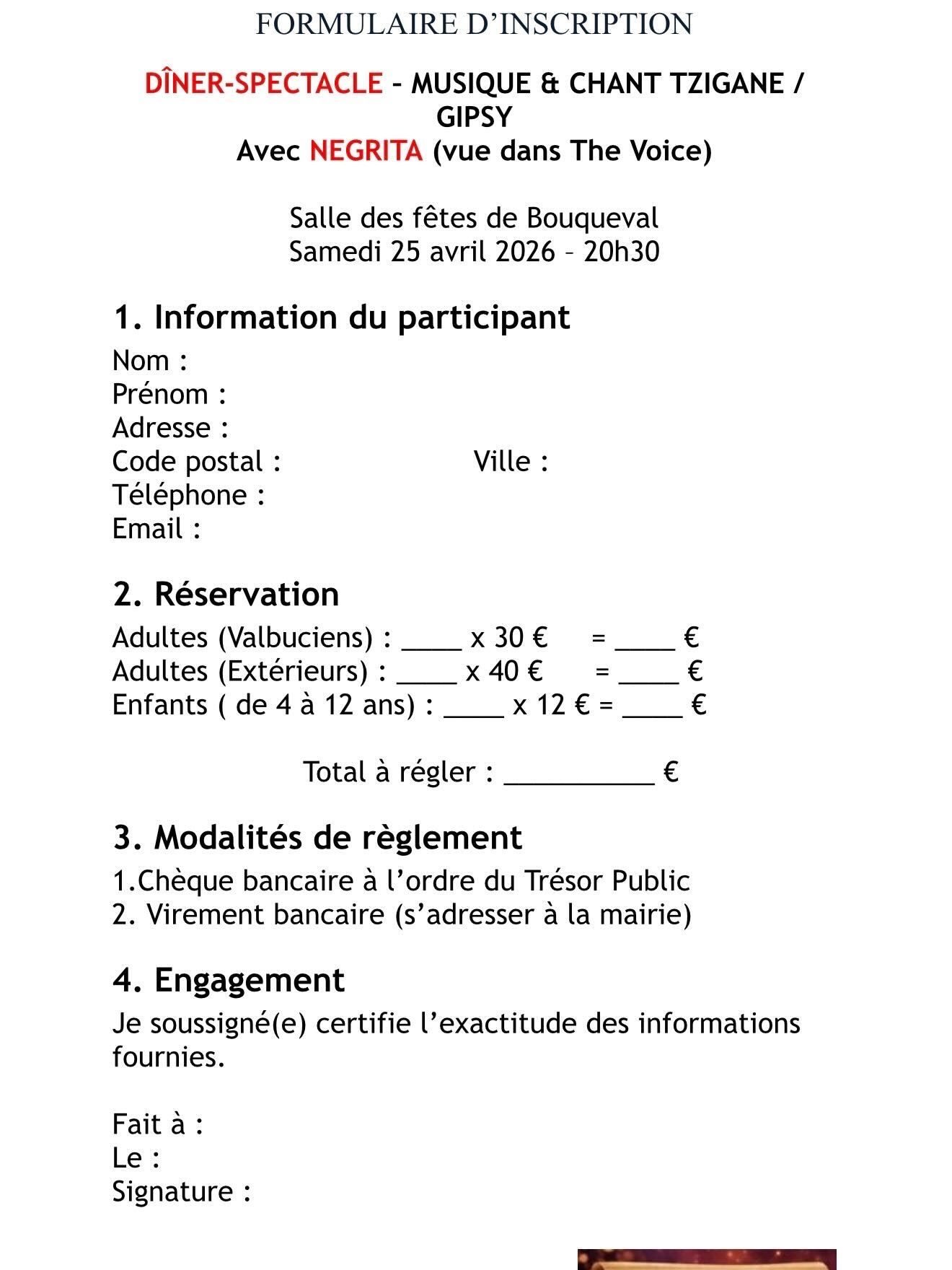 FORMULAIRE D’INSCRIPTION

DÎNER-SPECTACLE – MUSIQUE & CHANT TZIGANE / GIPSY
Avec NEGRITA (vue dans The Voice)

Salle des fêtes de Bouqueval
Samedi 25 avril 2026 – 20h30

1. Information du participant
Nom :
Prénom :
Adresse :
Code postal : Ville :
Téléphone :
Email :

2. Réservation
Adultes (Valbuciens) : ____ x 30 € = ____ €
Adultes (Extérieurs) : ____ x 40 € = ____ €
Enfants ( de 4 à 12 ans) : ____ x 12 € = ____ €

Total à régler : __________ €

3. Modalités de règlement
1.Chèque bancaire à l’ordre du Trésor Public
2. Virement bancaire (s’adresser à la mairie)

4. Engagement
Je soussigné(e) certifie l’exactitude des informations fournies.

Fait à :
Le :
Signature :